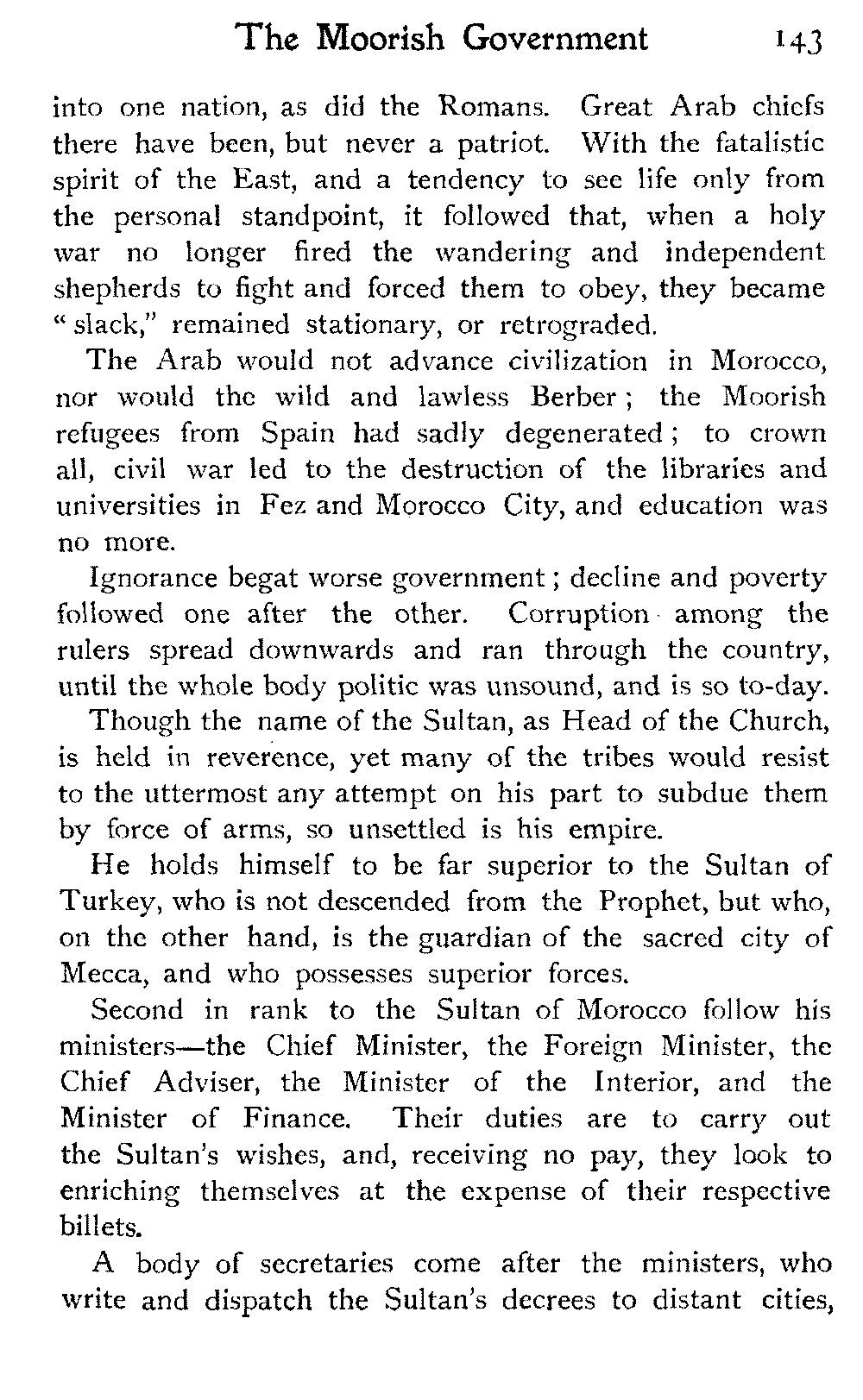 The Moorish Government 143

into one nation, as did the Romans. Great Arab chiefs there have been, but never a patriot. With the fatalistic spirit of the East, and a tendency to see life only from the personal standpoint, it followed that, when a holy war no longer fired the wandering and independent shepherds to fight and forced them to obey, they became "slack," remained stationary, or retrograded.

The Arab would not advance civilization in Morocco, nor would the wild and lawless Berber; the Moorish refugees from Spain had sadly degenerated; to crown all, civil war led to the destruction of the libraries and universities in Fez and Morocco City, and education was no more.

Ignorance begat worse government; decline and poverty followed one after the other. Corruption among the rulers spread downwards and ran through the country, until the whole body politic was unsound, and is so to-day.

Though the name of the Sultan, as Head of the Church, is held in reverence, yet many of the tribes would resist to the uttermost any attempt on his part to subdue them by force of arms, so unsettled is his empire.

He holds himself to be far superior to the Sultan of Turkey, who is not descended from the Prophet, but who, on the other hand, is the guardian of the sacred city of Mecca, and who possesses superior forces.

Second in rank to the Sultan of Morocco follow his ministers—the Chief Minister, the Foreign Minister, the Chief Adviser, the Minister of the Interior, and the Minister of Finance. Their duties are to carry out the Sultan's wishes, and, receiving no pay, they look to enriching themselves at the expense of their respective billets.

A body of secretaries come after the ministers, who write and dispatch the Sultan's decrees to distant cities,